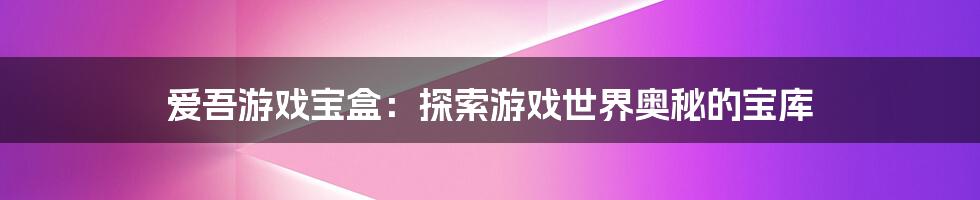 爱吾游戏宝盒：探索游戏世界奥秘的宝库